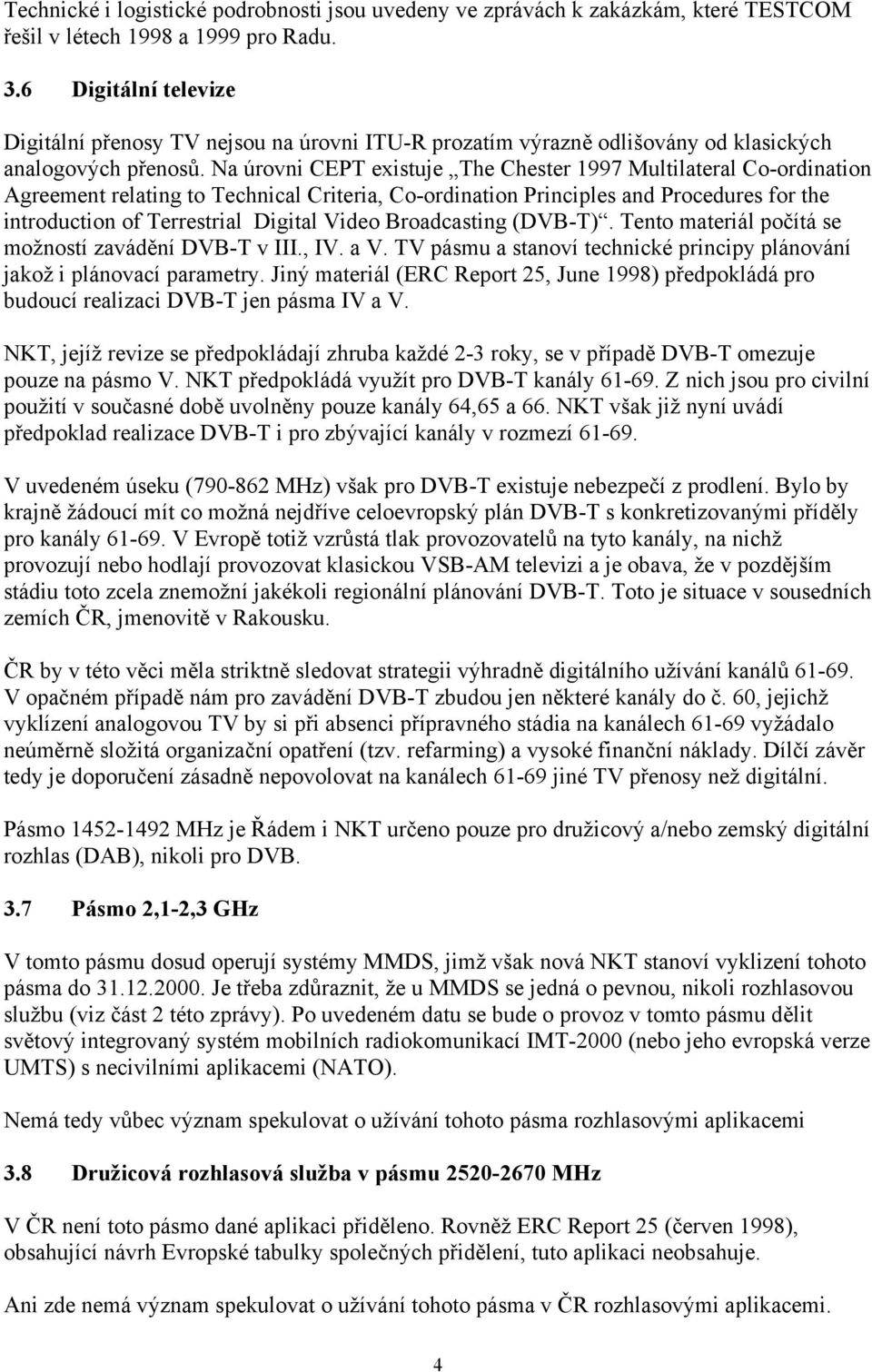 Technické i logistické podrobnosti jsou uvedeny ve zprávách k zakázkám, které TESTCOM řešil v létech 1998 a 1999 pro Radu.

3.6 Digitální televize

Digitální přenosy TV nejsou na úrovni ITU-R prozatím výrazně odlišovány od klasických analogových přenosů. Na úrovni CEPT existuje „The Chester 1997 Multilateral Co-ordination Agreement relating to Technical Criteria, Co-ordination Principles and Procedures for the introduction of Terrestrial Digital Video Broadcasting (DVB-T)“. Tento materiál počítá se možností zavádění DVB-T v III., IV. a V. TV pásmu a stanoví technické principy plánování jakož i plánovací parametry. Jiný materiál (ERC Report 25, June 1998) předpokládá pro budoucí realizaci DVB-T jen pásma IV a V.

NKT, jejíž revize se předpokládají zhruba každé 2-3 roky, se v případě DVB-T omezuje pouze na pásmo V. NKT předpokládá využít pro DVB-T kanály 61-69. Z nich jsou pro civilní použití v současné době uvolněny pouze kanály 64,65 a 66. NKT však již nyní uvádí předpoklad realizace DVB-T i pro zbývající kanály v rozmezí 61-69.

V uvedeném úseku (790-862 MHz) však pro DVB-T existuje nebezpečí z prodlení. Bylo by krajně žádoucí mít co možná nejdříve celoevropský plán DVB-T s konkretizovanými příděly pro kanály 61-69. V Evropě totiž vzrůstá tlak provozovatelů na tyto kanály, na nichž provozují nebo hodlají provozovat klasickou VSB-AM televizi a je obava, že v pozdějším stádiu toto zcela znemožní jakékoli regionální plánování DVB-T. Toto je situace v sousedních zemích ČR, jmenovitě v Rakousku.

ČR by v této věci měla striktně sledovat strategii výhradně digitálního užívání kanálů 61-69. V opačném případě nám pro zavádění DVB-T zbudou jen některé kanály do č. 60, jejichž vyklízení analogovou TV by si při absenci přípravného stádia na kanálech 61-69 vyžádalo neúměrně složitá organizační opatření (tzv. refarming) a vysoké finanční náklady. Dílčí závěr tedy je doporučení zásadně nepovolovat na kanálech 61-69 jiné TV přenosy než digitální.

Pásmo 1452-1492 MHz je Řádem i NKT určeno pouze pro družicový a/nebo zemský digitální rozhlas (DAB), nikoli pro DVB.

3.7 Pásmo 2,1-2,3 GHz

V tomto pásmu dosud operují systémy MMDS, jimž však nová NKT stanoví vyklizení tohoto pásma do 31.12.2000. Je třeba zdůraznit, že u MMDS se jedná o pevnou, nikoli rozhlasovou službu (viz část 2 této zprávy). Po uvedeném datu se bude o provoz v tomto pásmu dělit světový integrovaný systém mobilních radiokomunikací IMT-2000 (nebo jeho evropská verze UMTS) s necivilními aplikacemi (NATO).

Nemá tedy vůbec význam spekulovat o užívání tohoto pásma rozhlasovými aplikacemi

3.8 Družicová rozhlasová služba v pásmu 2520-2670 MHz

V ČR není toto pásmo dané aplikaci přiděleno. Rovněž ERC Report 25 (červen 1998), obsahující návrh Evropské tabulky společných přidělení, tuto aplikaci neobsahuje.

Ani zde nemá význam spekulovat o užívání tohoto pásma v ČR rozhlasovými aplikacemi.

4